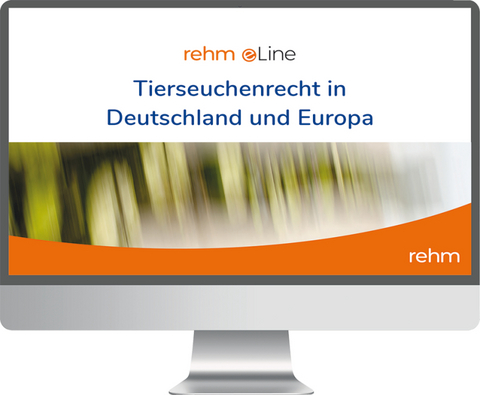 rehm eLine

Tierseuchenrecht in Deutschland und Europa

rehm